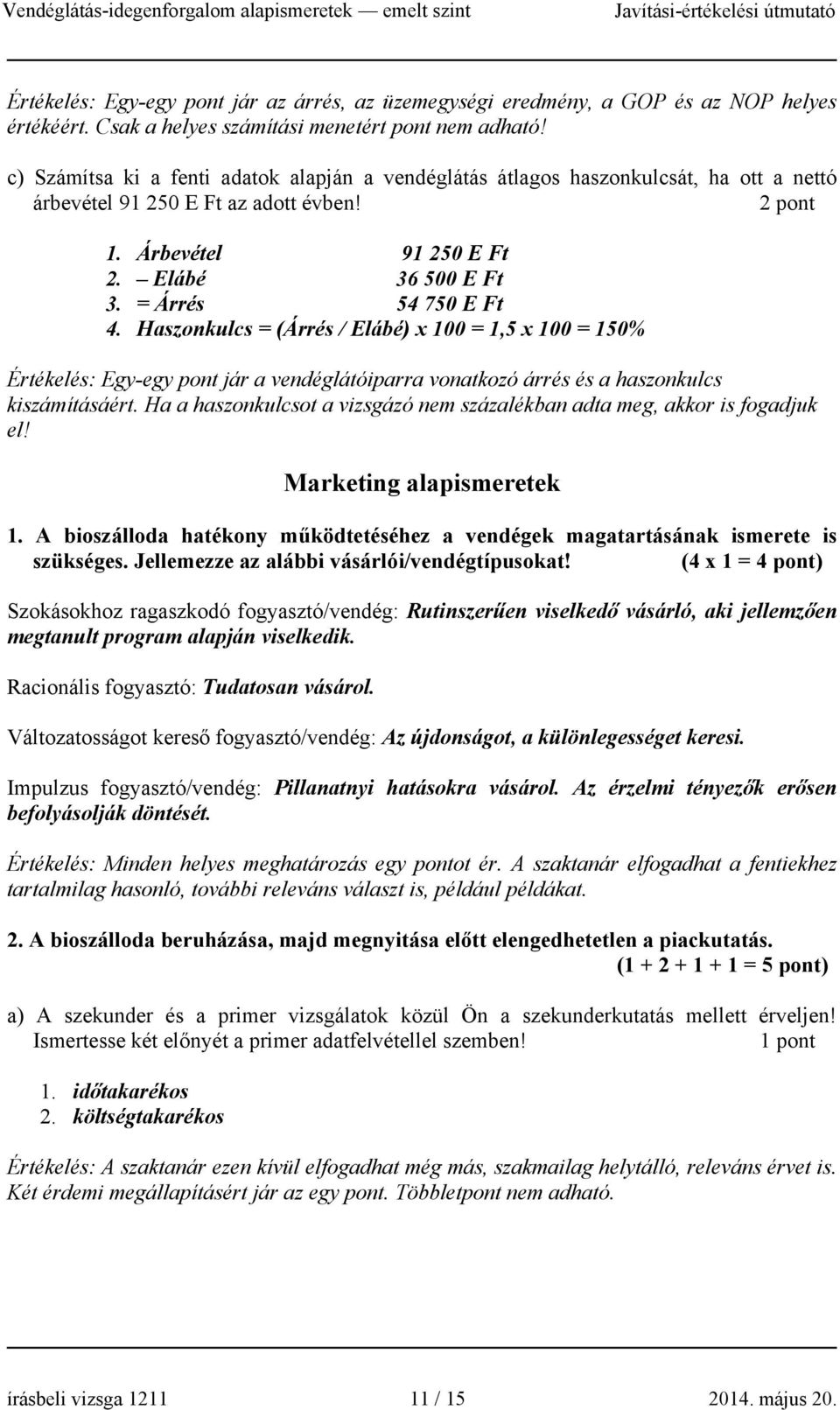 Vendéglátás-idegenforgalom alapismeretek — emelt szint Javítási-értékelési útmutató

Értékelés: Egy-egy pont jár az árrés, az üzemegységi eredmény, a GOP és az NOP helyes értékéért. Csak a helyes számítási menetért pont nem adható!

c) Számítsa ki a fenti adatok alapján a vendéglátás átlagos haszonkulcsát, ha ott a nettó árbevétel 91 250 E Ft az adott évben! 2 pont

1. Árbevétel 91 250 E Ft
2. – Elábé 36 500 E Ft
3. = Árrés 54 750 E Ft
4. Haszonkulcs = (Árrés / Elábé) x 100 = 1,5 x 100 = 150%

Értékelés: Egy-egy pont jár a vendéglátóiparra vonatkozó árrés és a haszonkulcs kiszámításáért. Ha a haszonkulcsot a vizsgázó nem százalékban adta meg, akkor is fogadjuk el!

Marketing alapismeretek

1. A bioszálloda hatékony működtetéséhez a vendégek magatartásának ismerete is szükséges. Jellemezze az alábbi vásárlói/vendégtípusokat! (4 x 1 = 4 pont)

Szokásokhoz ragaszkodó fogyasztó/vendég: Rutinszerűen viselkedő vásárló, aki jellemzően megtanult program alapján viselkedik.

Racionális fogyasztó: Tudatosan vásárol.

Változatosságot kereső fogyasztó/vendég: Az újdonságot, a különlegességet keresi.

Impulzus fogyasztó/vendég: Pillanatnyi hatásokra vásárol. Az érzelmi tényezők erősen befolyásolják döntését.

Értékelés: Minden helyes meghatározás egy pontot ér. A szaktanár elfogadhat a fentiekhez tartalmilag hasonló, további releváns választ is, például példákat.

2. A bioszálloda beruházása, majd megnyitása előtt elengedhetetlen a piackutatás. (1 + 2 + 1 + 1 = 5 pont)

a) A szekunder és a primer vizsgálatok közül Ön a szekunderkutatás mellett érveljen! Ismertesse két előnyét a primer adatfelvétellel szemben! 1 pont

1. időtakarékos
2. költségtakarékos

Értékelés: A szaktanár ezen kívül elfogadhat még más, szakmailag helytálló, releváns érvet is. Két érdemi megállapításért jár az egy pont. Többletpont nem adható.

írásbeli vizsga 1211 11 / 15 2014. május 20.